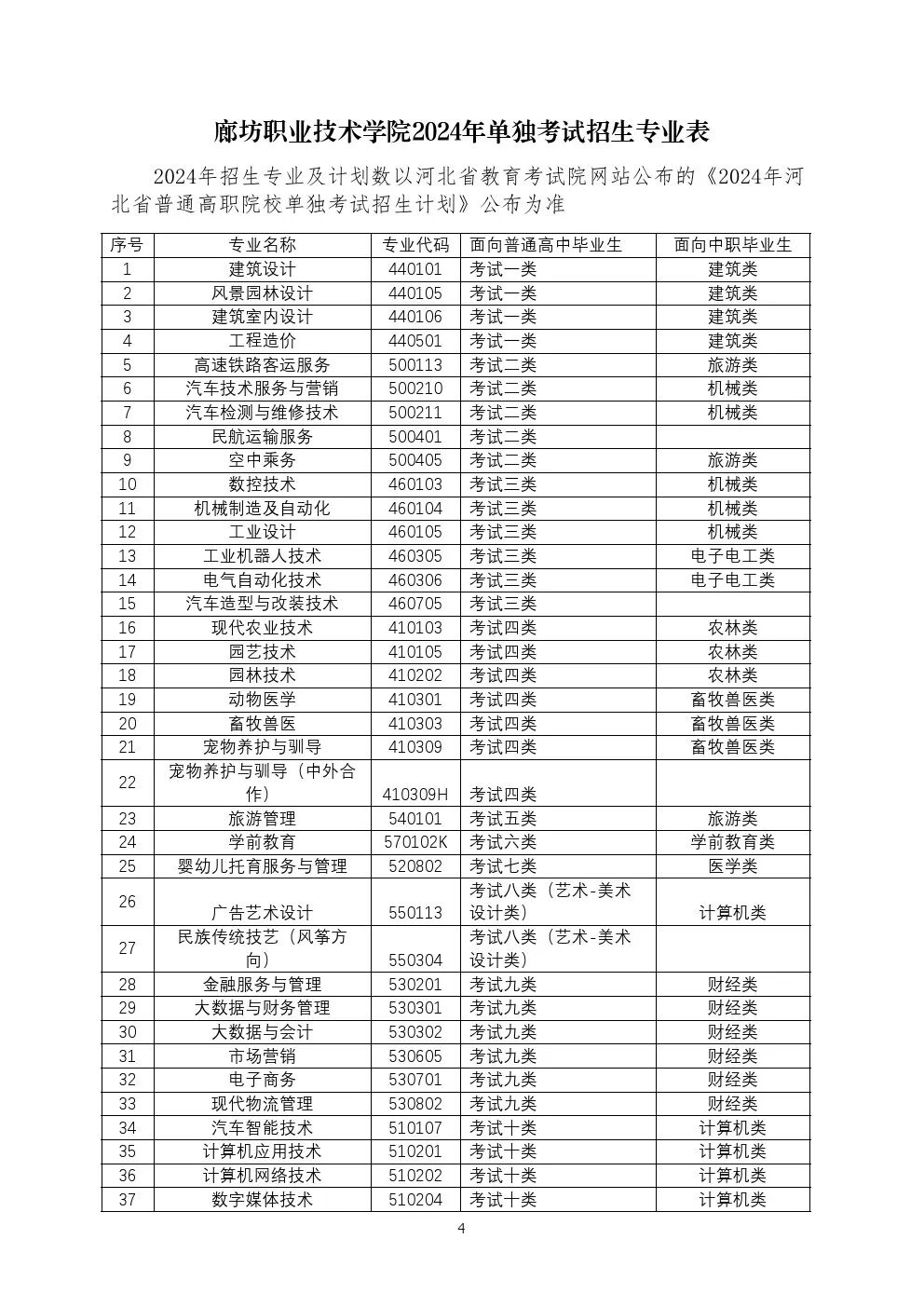 廊坊职业技术学院2024年单独考试招生专业表

2024年招生专业及计划数以河北省教育考试院网站公布的《2024年河北省普通高职院校单独考试招生计划》公布为准

| 序号 | 专业名称 | 专业代码 | 面向普通高中毕业生 | 面向中职毕业生 |
|---|---|---|---|---|
| 1 | 建筑设计 | 440101 | 考试一类 | 建筑类 |
| 2 | 风景园林设计 | 440105 | 考试一类 | 建筑类 |
| 3 | 建筑室内设计 | 440106 | 考试一类 | 建筑类 |
| 4 | 工程造价 | 440501 | 考试一类 | 建筑类 |
| 5 | 高速铁路客运服务 | 500113 | 考试二类 | 旅游类 |
| 6 | 汽车技术服务与营销 | 500210 | 考试二类 | 机械类 |
| 7 | 汽车检测与维修技术 | 500211 | 考试二类 | 机械类 |
| 8 | 民航运输服务 | 500401 | 考试二类 | |
| 9 | 空中乘务 | 500405 | 考试二类 | 旅游类 |
| 10 | 数控技术 | 460103 | 考试三类 | 机械类 |
| 11 | 机械制造及自动化 | 460104 | 考试三类 | 机械类 |
| 12 | 工业设计 | 460105 | 考试三类 | 机械类 |
| 13 | 工业机器人技术 | 460305 | 考试三类 | 电子电工类 |
| 14 | 电气自动化技术 | 460306 | 考试三类 | 电子电工类 |
| 15 | 汽车造型与改装技术 | 460705 | 考试三类 | |
| 16 | 现代农业技术 | 410103 | 考试四类 | 农林类 |
| 17 | 园艺技术 | 410105 | 考试四类 | 农林类 |
| 18 | 园林技术 | 410202 | 考试四类 | 农林类 |
| 19 | 动物医学 | 410301 | 考试四类 | 畜牧兽医类 |
| 20 | 畜牧兽医 | 410303 | 考试四类 | 畜牧兽医类 |
| 21 | 宠物养护与驯导 | 410309 | 考试四类 | 畜牧兽医类 |
| 22 | 宠物养护与驯导（中外合作） | 410309H | 考试四类 | |
| 23 | 旅游管理 | 540101 | 考试五类 | 旅游类 |
| 24 | 学前教育 | 570102K | 考试六类 | 学前教育类 |
| 25 | 婴幼儿托育服务与管理 | 520802 | 考试七类 | 医学类 |
| 26 | 广告艺术设计 | 550113 | 考试八类（艺术-美术设计类） | 计算机类 |
| 27 | 民族传统技艺（风筝方向） | 550304 | 考试八类（艺术-美术设计类） | |
| 28 | 金融服务与管理 | 530201 | 考试九类 | 财经类 |
| 29 | 大数据与财务管理 | 530301 | 考试九类 | 财经类 |
| 30 | 大数据与会计 | 530302 | 考试九类 | 财经类 |
| 31 | 市场营销 | 530605 | 考试九类 | 财经类 |
| 32 | 电子商务 | 530701 | 考试九类 | 财经类 |
| 33 | 现代物流管理 | 530802 | 考试九类 | 财经类 |
| 34 | 汽车智能技术 | 510107 | 考试十类 | 计算机类 |
| 35 | 计算机应用技术 | 510201 | 考试十类 | 计算机类 |
| 36 | 计算机网络技术 | 510202 | 考试十类 | 计算机类 |
| 37 | 数字媒体技术 | 510204 | 考试十类 | 计算机类 |

4